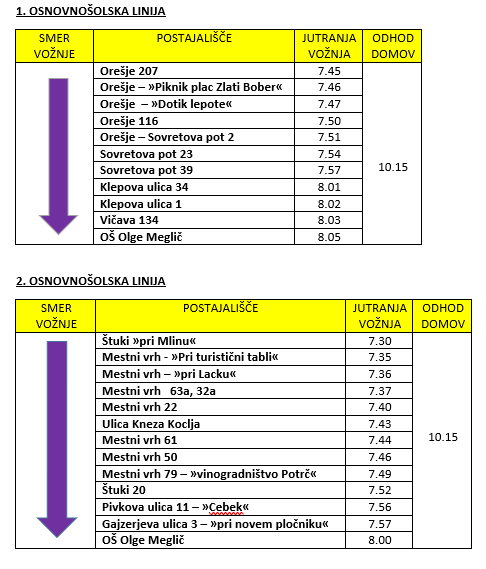 1. OSNOVNOŠOLSKA LINIJA

| SMER VOŽNJE | POSTAJALIŠČE | JUTRANJA VOŽNJA | ODHOD DOMOV |
|---|---|---|---|
| | Orešje 207 | 7.45 | 10.15 |
| | Orešje – »Piknik plac Zlati Bober« | 7.46 | |
| | Orešje – »Dotik lepote« | 7.47 | |
| | Orešje 116 | 7.50 | |
| | Orešje – Sovretova pot 2 | 7.51 | |
| | Sovretova pot 23 | 7.54 | |
| | Sovretova pot 39 | 7.57 | |
| | Klepova ulica 34 | 8.01 | |
| | Klepova ulica 1 | 8.02 | |
| | Vičava 134 | 8.03 | |
| | OŠ Olge Meglič | 8.05 | |

2. OSNOVNOŠOLSKA LINIJA

| SMER VOŽNJE | POSTAJALIŠČE | JUTRANJA VOŽNJA | ODHOD DOMOV |
|---|---|---|---|
| | Štuki »pri Mlinu« | 7.30 | 10.15 |
| | Mestni vrh - »Pri turistični tabli« | 7.35 | |
| | Mestni vrh – »pri Lacku« | 7.36 | |
| | Mestni vrh 63a, 32a | 7.37 | |
| | Mestni vrh 22 | 7.40 | |
| | Ulica Kneza Koclja | 7.43 | |
| | Mestni vrh 61 | 7.44 | |
| | Mestni vrh 50 | 7.46 | |
| | Mestni vrh 79 – »vinogradništvo Potrč« | 7.49 | |
| | Štuki 20 | 7.52 | |
| | Pivkova ulica 11 – »Cebek« | 7.56 | |
| | Gajzerjeva ulica 3 – »pri novem pločniku« | 7.57 | |
| | OŠ Olge Meglič | 8.00 | |